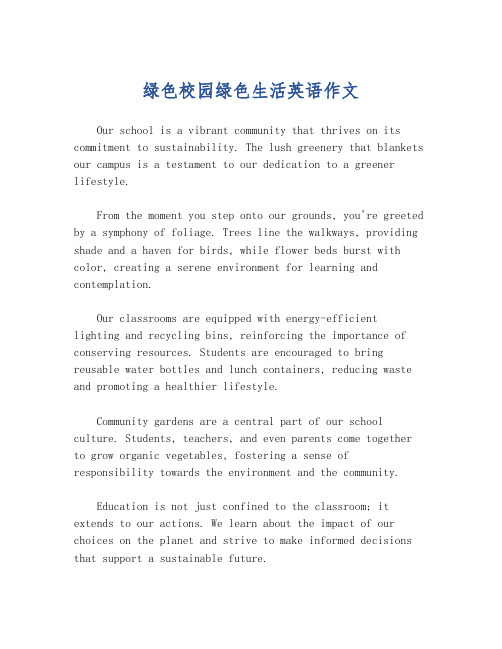 绿色校园绿色生活英语作文

Our school is a vibrant community that thrives on its commitment to sustainability. The lush greenery that blankets our campus is a testament to our dedication to a greener lifestyle.

From the moment you step onto our grounds, you're greeted by a symphony of foliage. Trees line the walkways, providing shade and a haven for birds, while flower beds burst with color, creating a serene environment for learning and contemplation.

Our classrooms are equipped with energy-efficient lighting and recycling bins, reinforcing the importance of conserving resources. Students are encouraged to bring reusable water bottles and lunch containers, reducing waste and promoting a healthier lifestyle.

Community gardens are a central part of our school culture. Students, teachers, and even parents come together to grow organic vegetables, fostering a sense of responsibility towards the environment and the community.

Education is not just confined to the classroom; it extends to our actions. We learn about the impact of our choices on the planet and strive to make informed decisions that support a sustainable future.